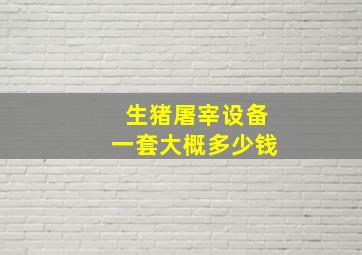 生猪屠宰设备
一套大概多少钱